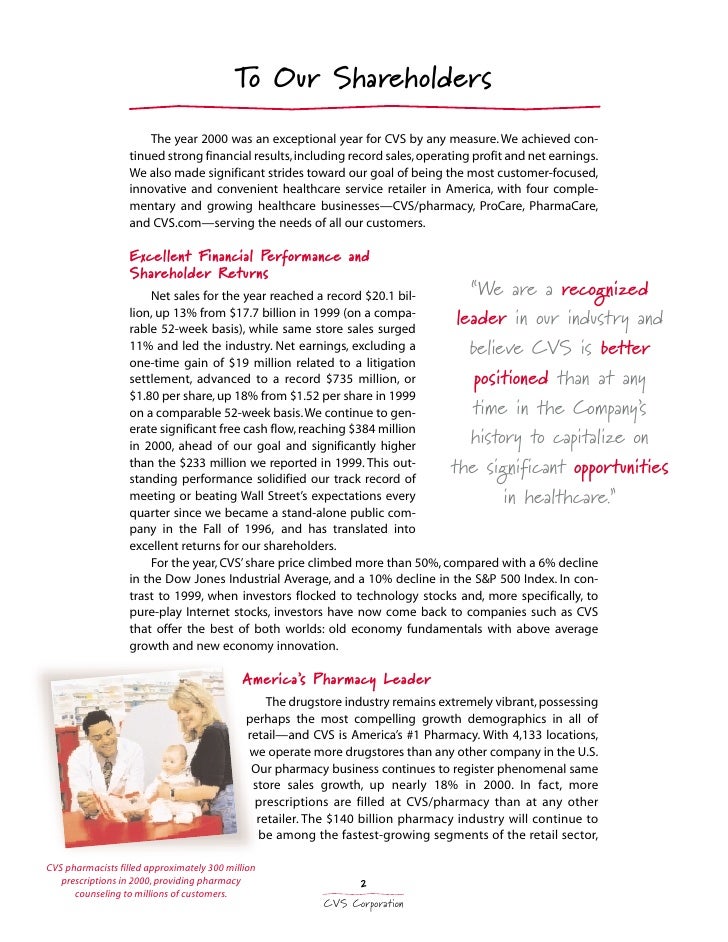 To Our Shareholders

The year 2000 was an exceptional year for CVS by any measure. We achieved continued strong financial results, including record sales, operating profit and net earnings. We also made significant strides toward our goal of being the most customer-focused, innovative and convenient healthcare service retailer in America, with four complementary and growing healthcare businesses—CVS/pharmacy, ProCare, PharmaCare, and CVS.com—serving the needs of all our customers.

Excellent Financial Performance and Shareholder Returns

Net sales for the year reached a record $20.1 billion, up 13% from $17.7 billion in 1999 (on a comparable 52-week basis), while same store sales surged 11% and led the industry. Net earnings, excluding a one-time gain of $19 million related to a litigation settlement, advanced to a record $735 million, or $1.80 per share, up 18% from $1.52 per share in 1999 on a comparable 52-week basis. We continue to generate significant free cash flow, reaching $384 million in 2000, ahead of our goal and significantly higher than the $233 million we reported in 1999. This outstanding performance solidified our track record of meeting or beating Wall Street's expectations every quarter since we became a stand-alone public company in the Fall of 1996, and has translated into excellent returns for our shareholders.

"We are a recognized leader in our industry and believe CVS is better positioned than at any time in the Company's history to capitalize on the significant opportunities in healthcare."

For the year, CVS' share price climbed more than 50%, compared with a 6% decline in the Dow Jones Industrial Average, and a 10% decline in the S&P 500 Index. In contrast to 1999, when investors flocked to technology stocks and, more specifically, to pure-play Internet stocks, investors have now come back to companies such as CVS that offer the best of both worlds: old economy fundamentals with above average growth and new economy innovation.

America's Pharmacy Leader

The drugstore industry remains extremely vibrant, possessing perhaps the most compelling growth demographics in all of retail—and CVS is America's #1 Pharmacy. With 4,133 locations, we operate more drugstores than any other company in the U.S. Our pharmacy business continues to register phenomenal same store sales growth, up nearly 18% in 2000. In fact, more prescriptions are filled at CVS/pharmacy than at any other retailer. The $140 billion pharmacy industry will continue to be among the fastest-growing segments of the retail sector,

CVS pharmacists filled approximately 300 million prescriptions in 2000, providing pharmacy counseling to millions of customers.

2

CVS Corporation